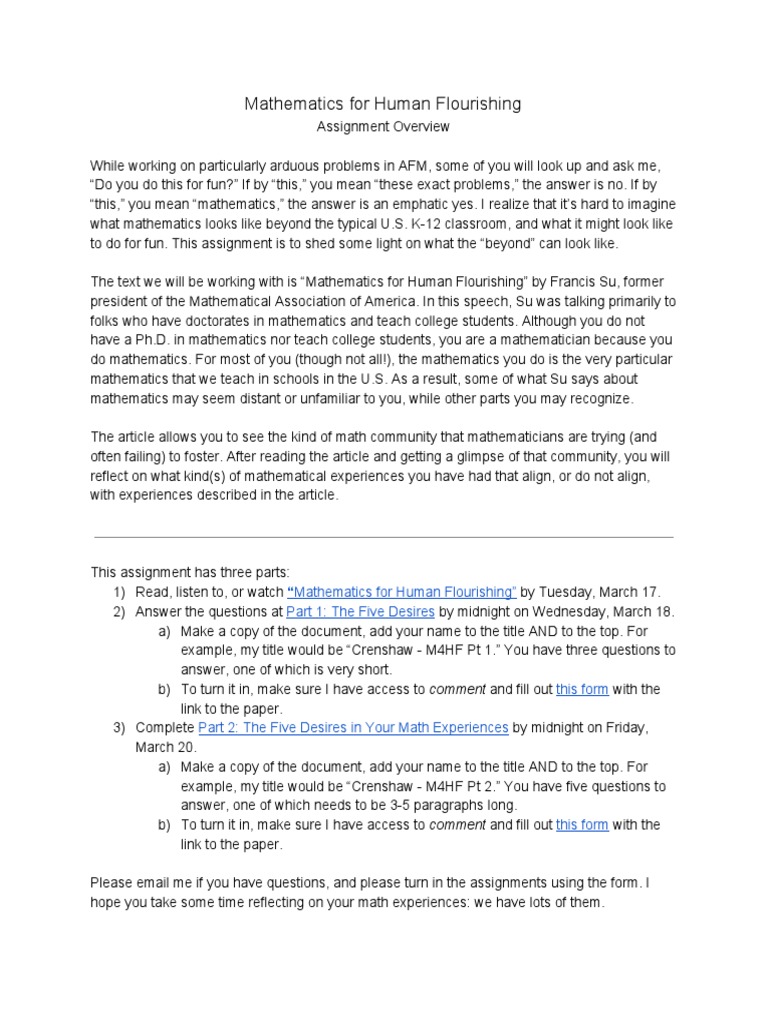 Mathematics for Human Flourishing
Assignment Overview

While working on particularly arduous problems in AFM, some of you will look up and ask me, "Do you do this for fun?" If by "this," you mean "these exact problems," the answer is no. If by "this," you mean "mathematics," the answer is an emphatic yes. I realize that it's hard to imagine what mathematics looks like beyond the typical U.S. K-12 classroom, and what it might look like to do for fun. This assignment is to shed some light on what the "beyond" can look like.

The text we will be working with is "Mathematics for Human Flourishing" by Francis Su, former president of the Mathematical Association of America. In this speech, Su was talking primarily to folks who have doctorates in mathematics and teach college students. Although you do not have a Ph.D. in mathematics nor teach college students, you are a mathematician because you do mathematics. For most of you (though not all!), the mathematics you do is the very particular mathematics that we teach in schools in the U.S. As a result, some of what Su says about mathematics may seem distant or unfamiliar to you, while other parts you may recognize.

The article allows you to see the kind of math community that mathematicians are trying (and often failing) to foster. After reading the article and getting a glimpse of that community, you will reflect on what kind(s) of mathematical experiences you have had that align, or do not align, with experiences described in the article.

This assignment has three parts:
1) Read, listen to, or watch "Mathematics for Human Flourishing" by Tuesday, March 17.
2) Answer the questions at Part 1: The Five Desires by midnight on Wednesday, March 18.
a) Make a copy of the document, add your name to the title AND to the top. For example, my title would be "Crenshaw - M4HF Pt 1." You have three questions to answer, one of which is very short.
b) To turn it in, make sure I have access to comment and fill out this form with the link to the paper.
3) Complete Part 2: The Five Desires in Your Math Experiences by midnight on Friday, March 20.
a) Make a copy of the document, add your name to the title AND to the top. For example, my title would be "Crenshaw - M4HF Pt 2." You have five questions to answer, one of which needs to be 3-5 paragraphs long.
b) To turn it in, make sure I have access to comment and fill out this form with the link to the paper.

Please email me if you have questions, and please turn in the assignments using the form. I hope you take some time reflecting on your math experiences: we have lots of them.